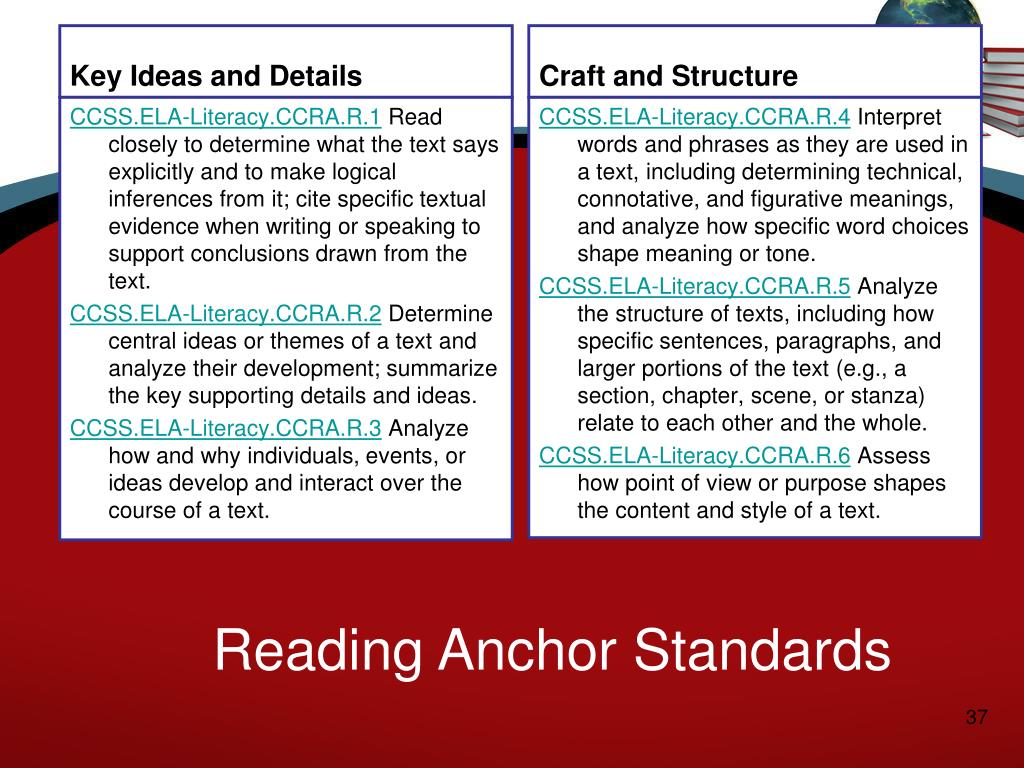 Key Ideas and Details

CCSS.ELA-Literacy.CCRA.R.1 Read closely to determine what the text says explicitly and to make logical inferences from it; cite specific textual evidence when writing or speaking to support conclusions drawn from the text.

CCSS.ELA-Literacy.CCRA.R.2 Determine central ideas or themes of a text and analyze their development; summarize the key supporting details and ideas.

CCSS.ELA-Literacy.CCRA.R.3 Analyze how and why individuals, events, or ideas develop and interact over the course of a text.

Craft and Structure

CCSS.ELA-Literacy.CCRA.R.4 Interpret words and phrases as they are used in a text, including determining technical, connotative, and figurative meanings, and analyze how specific word choices shape meaning or tone.

CCSS.ELA-Literacy.CCRA.R.5 Analyze the structure of texts, including how specific sentences, paragraphs, and larger portions of the text (e.g., a section, chapter, scene, or stanza) relate to each other and the whole.

CCSS.ELA-Literacy.CCRA.R.6 Assess how point of view or purpose shapes the content and style of a text.

Reading Anchor Standards

37